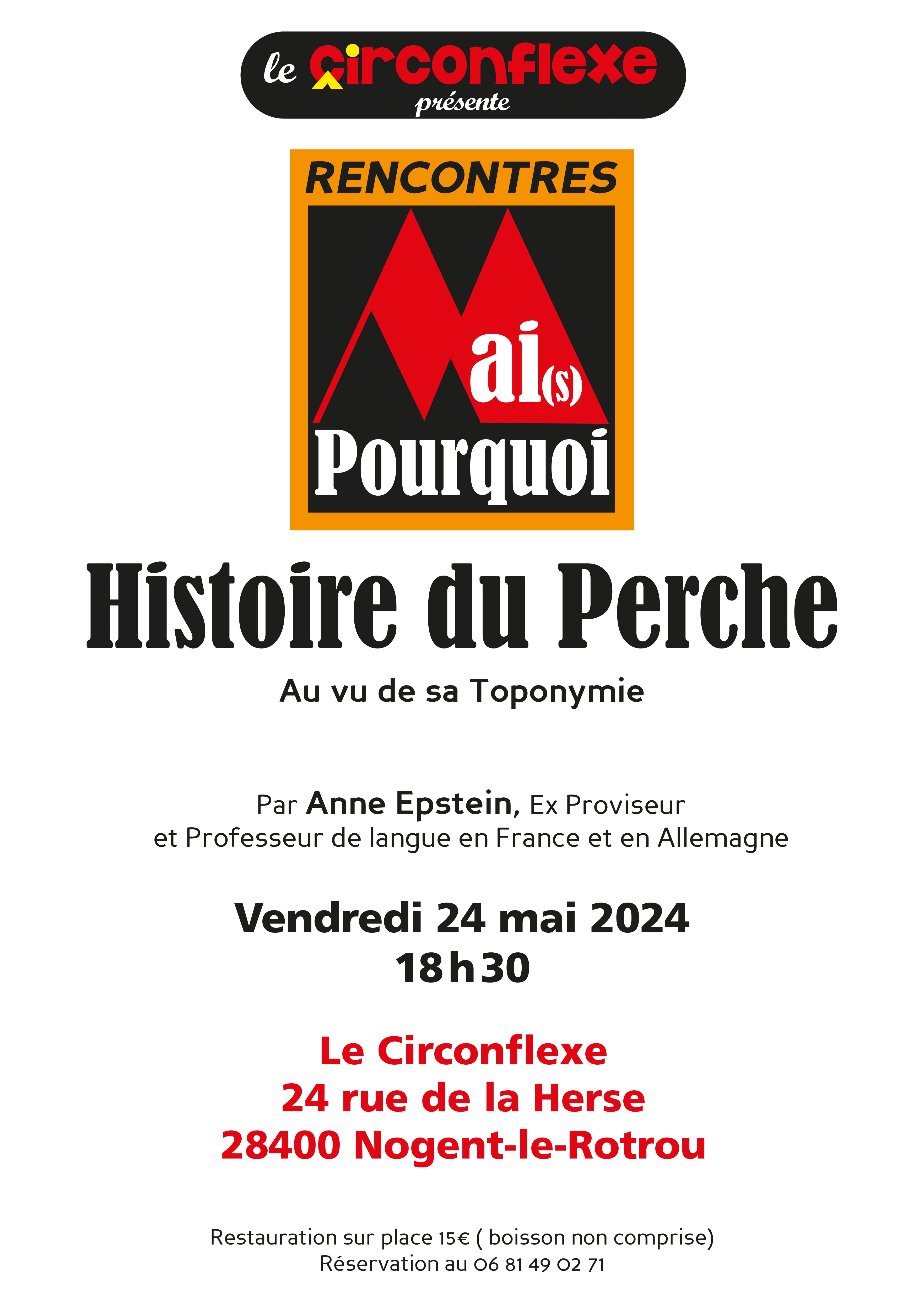 le circonflexe
présente

RENCONTRES

Mai(s) Pourquoi

Histoire du Perche

Au vu de sa Toponymie

Par Anne Epstein, Ex Proviseur et Professeur de langue en France et en Allemagne

Vendredi 24 mai 2024
18h30

Le Circonflexe
24 rue de la Herse
28400 Nogent-le-Rotrou

Restauration sur place 15€ ( boisson non comprise)
Réservation au 06 81 49 02 71